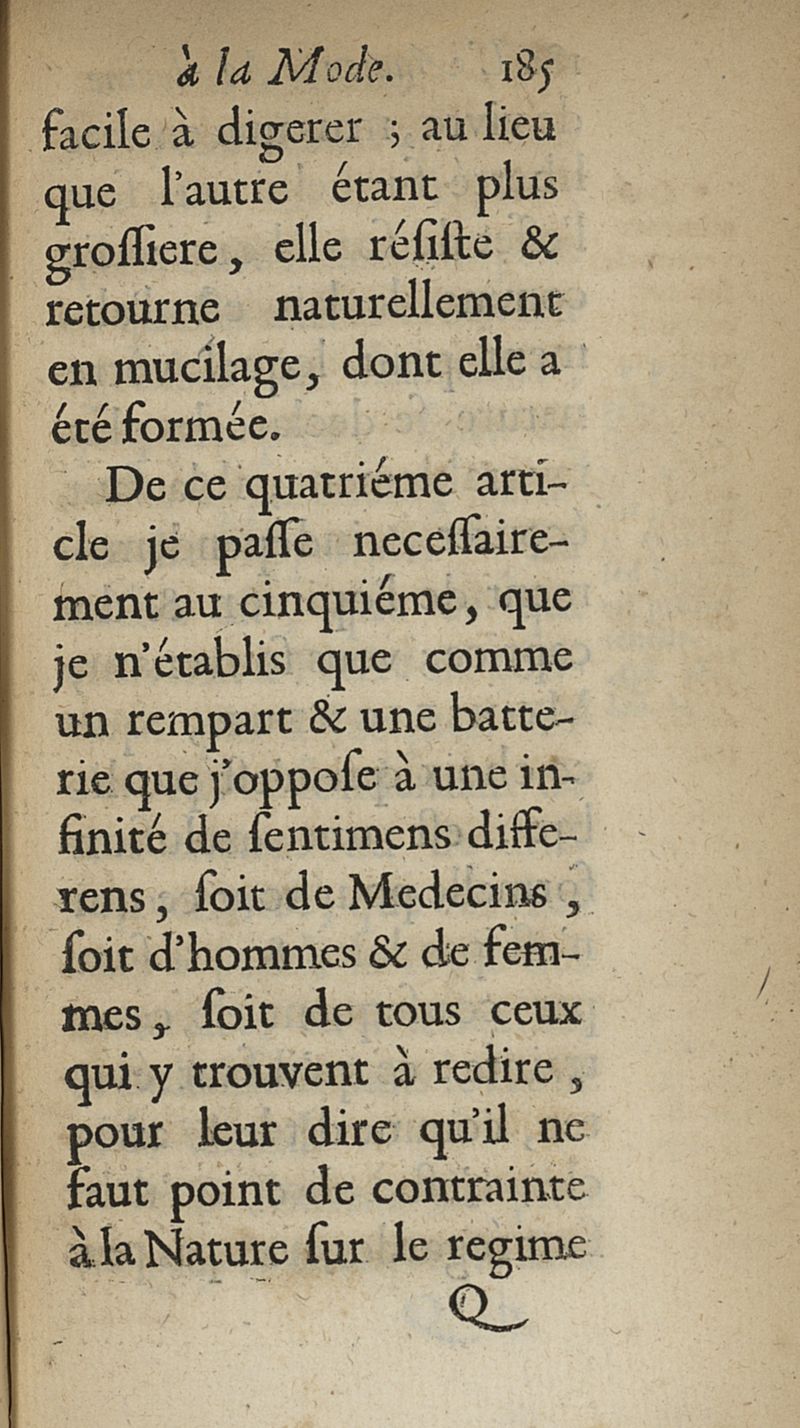 à la Mode. 185

facile à digerer ; au lieu que l'autre étant plus grossiere, elle résiste & retourne naturellement en mucilage, dont elle a été formée.

De ce quatriéme article je passe necessairement au cinquiéme, que je n'établis que comme un rempart & une batterie que j'oppose à une infinité de sentimens differens, soit de Medecins, soit d'hommes & de femmes, soit de tous ceux qui y trouvent à redire, pour leur dire qu'il ne faut point de contrainte à la Nature sur le regime

Q